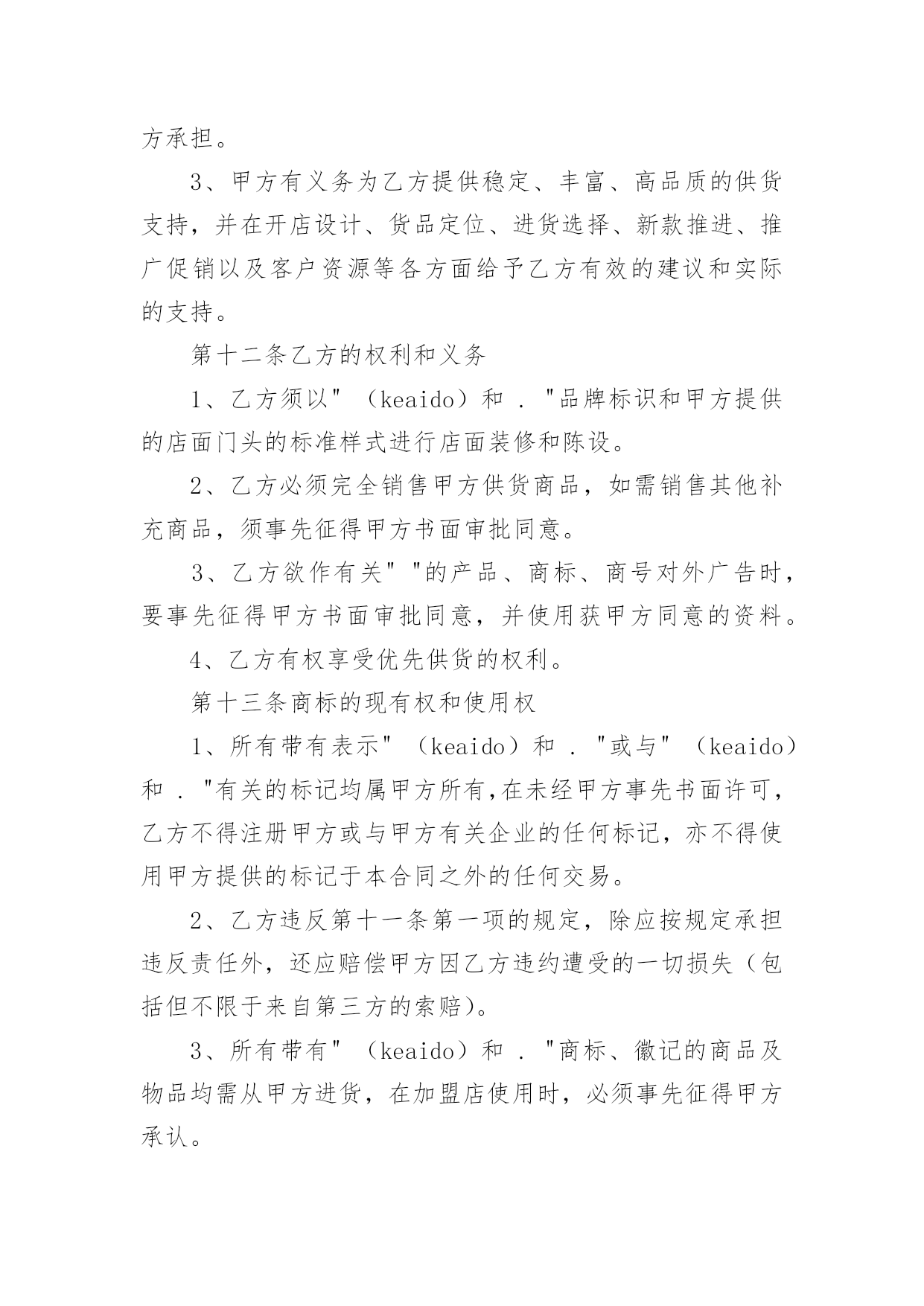 方承担。

3、甲方有义务为乙方提供稳定、丰富、高品质的供货支持，并在开店设计、货品定位、进货选择、新款推进、推广促销以及客户资源等各方面给予乙方有效的建议和实际的支持。

第十二条乙方的权利和义务

1、乙方须以"（keaido）和 ."品牌标识和甲方提供的店面门头的标准样式进行店面装修和陈设。

2、乙方必须完全销售甲方供货商品，如需销售其他补充商品，须事先征得甲方书面审批同意。

3、乙方欲作有关""的产品、商标、商号对外广告时，要事先征得甲方书面审批同意，并使用获甲方同意的资料。

4、乙方有权享受优先供货的权利。

第十三条商标的现有权和使用权

1、所有带有表示"（keaido）和 ."或与"（keaido）和 ."有关的标记均属甲方所有,在未经甲方事先书面许可，乙方不得注册甲方或与甲方有关企业的任何标记，亦不得使用甲方提供的标记于本合同之外的任何交易。

2、乙方违反第十一条第一项的规定，除应按规定承担违反责任外，还应赔偿甲方因乙方违约遭受的一切损失（包括但不限于来自第三方的索赔)。

3、所有带有"（keaido）和 ."商标、徽记的商品及物品均需从甲方进货，在加盟店使用时，必须事先征得甲方承认。